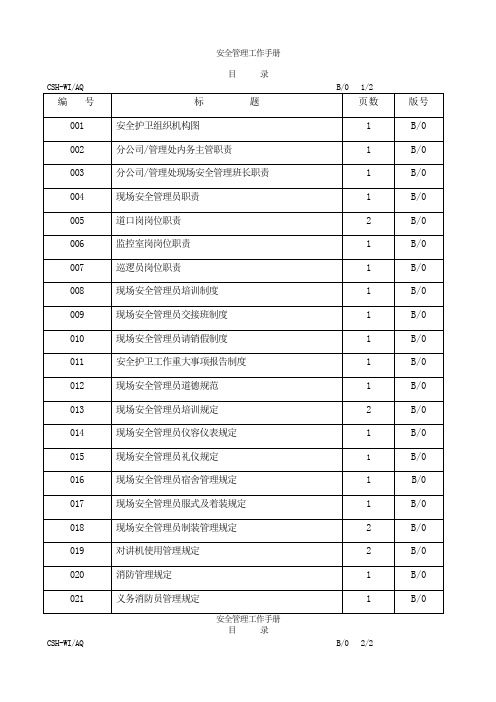 安全管理工作手册

目　　录

CSH-WI/AQ　　B/0　1/2

| 编　号 | 标　　题 | 页数 | 版号 |
|---|---|---|---|
| 001 | 安全护卫组织机构图 | 1 | B/0 |
| 002 | 分公司/管理处内务主管职责 | 1 | B/0 |
| 003 | 分公司/管理处现场安全管理班长职责 | 1 | B/0 |
| 004 | 现场安全管理员职责 | 1 | B/0 |
| 005 | 道口岗岗位职责 | 2 | B/0 |
| 006 | 监控室岗岗位职责 | 1 | B/0 |
| 007 | 巡逻员岗位职责 | 1 | B/0 |
| 008 | 现场安全管理员培训制度 | 1 | B/0 |
| 009 | 现场安全管理员交接班制度 | 1 | B/0 |
| 010 | 现场安全管理员请销假制度 | 1 | B/0 |
| 011 | 安全护卫工作重大事项报告制度 | 1 | B/0 |
| 012 | 现场安全管理员道德规范 | 1 | B/0 |
| 013 | 现场安全管理员培训规定 | 2 | B/0 |
| 014 | 现场安全管理员仪容仪表规定 | 1 | B/0 |
| 015 | 现场安全管理员礼仪规定 | 1 | B/0 |
| 016 | 现场安全管理员宿舍管理规定 | 1 | B/0 |
| 017 | 现场安全管理员服式及着装规定 | 1 | B/0 |
| 018 | 现场安全管理员制装管理规定 | 2 | B/0 |
| 019 | 对讲机使用管理规定 | 2 | B/0 |
| 020 | 消防管理规定 | 1 | B/0 |
| 021 | 义务消防员管理规定 | 1 | B/0 |

安全管理工作手册

目　　录

CSH-WI/AQ　　B/0　2/2